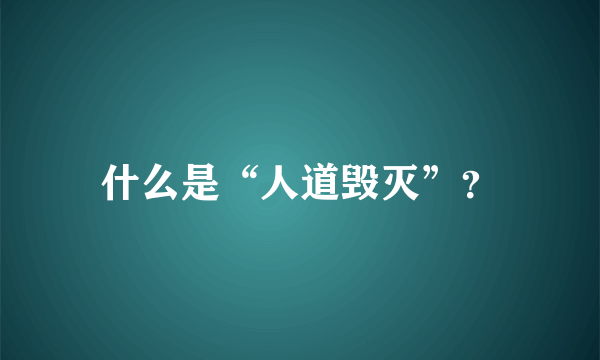 什么是“人道毁灭”？